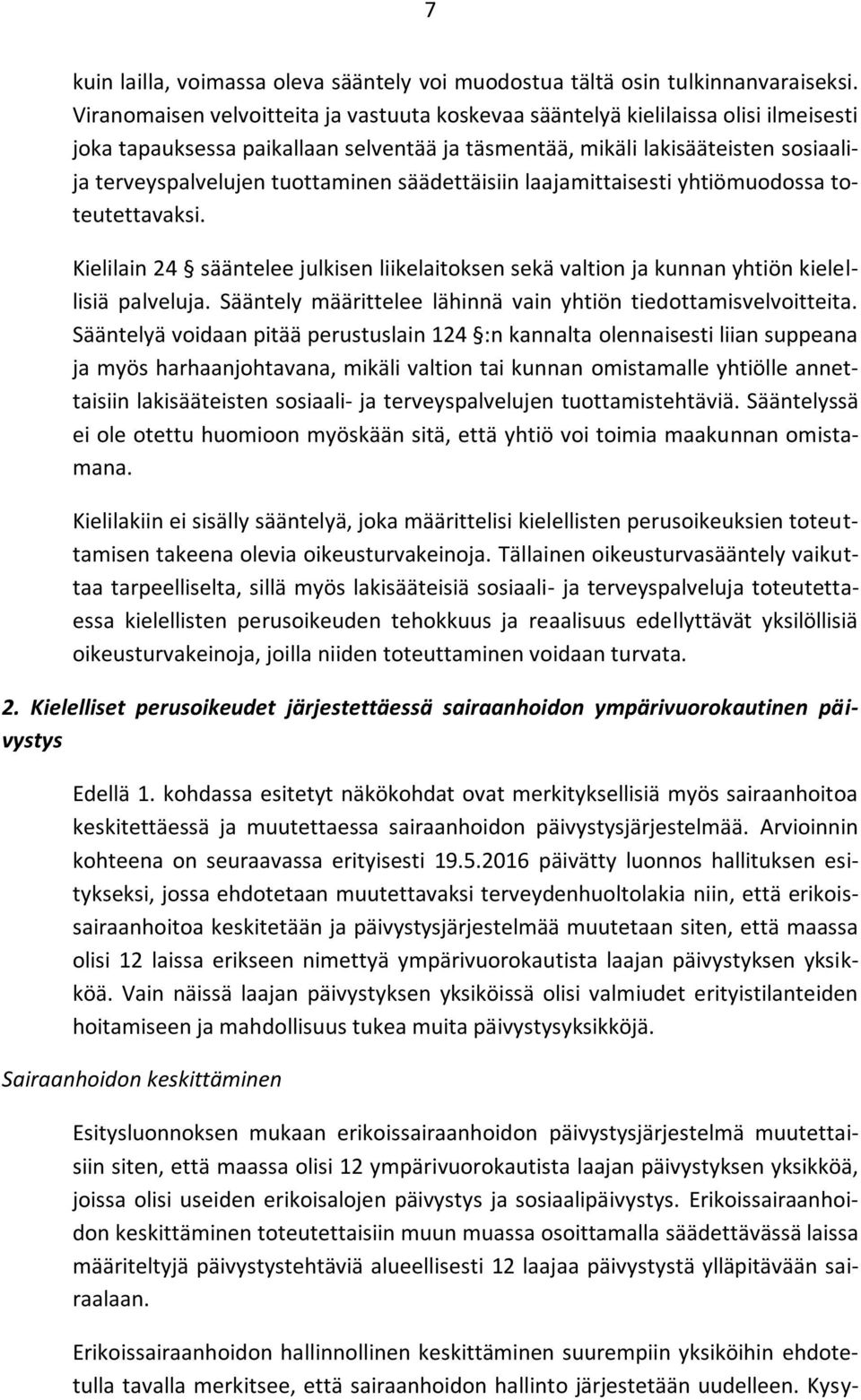 7

kuin lailla, voimassa oleva sääntely voi muodostua tältä osin tulkinnanvaraiseksi. Viranomaisen velvoitteita ja vastuuta koskevaa sääntelyä kielilaissa olisi ilmeisesti joka tapauksessa paikallaan selventää ja täsmentää, mikäli lakisääteisten sosiaali- ja terveyspalvelujen tuottaminen säädettäisiin laajamittaisesti yhtiömuodossa toteutettavaksi.

Kielilain 24 § sääntelee julkisen liikelaitoksen sekä valtion ja kunnan yhtiön kielellisiä palveluja. Sääntely määrittelee lähinnä vain yhtiön tiedottamisvelvoitteita. Sääntelyä voidaan pitää perustuslain 124 §:n kannalta olennaisesti liian suppeana ja myös harhaanjohtavana, mikäli valtion tai kunnan omistamalle yhtiölle annettaisiin lakisääteisten sosiaali- ja terveyspalvelujen tuottamistehtäviä. Sääntelyssä ei ole otettu huomioon myöskään sitä, että yhtiö voi toimia maakunnan omistamana.

Kielilakiin ei sisälly sääntelyä, joka määrittelisi kielellisten perusoikeuksien toteuttamisen takeena olevia oikeusturvakeinoja. Tällainen oikeusturvasääntely vaikuttaa tarpeelliselta, sillä myös lakisääteisiä sosiaali- ja terveyspalveluja toteutettaessa kielellisten perusoikeuden tehokkuus ja reaalisuus edellyttävät yksilöllisiä oikeusturvakeinoja, joilla niiden toteuttaminen voidaan turvata.

2. Kielelliset perusoikeudet järjestettäessä sairaanhoidon ympärivuorokautinen päivystys

Edellä 1. kohdassa esitetyt näkökohdat ovat merkityksellisiä myös sairaanhoitoa keskitettäessä ja muutettaessa sairaanhoidon päivystysjärjestelmää. Arvioinnin kohteena on seuraavassa erityisesti 19.5.2016 päivätty luonnos hallituksen esitykseksi, jossa ehdotetaan muutettavaksi terveydenhuoltolakia niin, että erikoissairaanhoitoa keskitetään ja päivystysjärjestelmää muutetaan siten, että maassa olisi 12 laissa erikseen nimettyä ympärivuorokautista laajan päivystyksen yksikköä. Vain näissä laajan päivystyksen yksiköissä olisi valmiudet erityistilanteiden hoitamiseen ja mahdollisuus tukea muita päivystysyksikköjä.

Sairaanhoidon keskittäminen

Esitysluonnoksen mukaan erikoissairaanhoidon päivystysjärjestelmä muutettaisiin siten, että maassa olisi 12 ympärivuorokautista laajan päivystyksen yksikköä, joissa olisi useiden erikoisalojen päivystys ja sosiaalipäivystys. Erikoissairaanhoidon keskittäminen toteutettaisiin muun muassa osoittamalla säädettävässä laissa määriteltyjä päivystystehtäviä alueellisesti 12 laajaa päivystystä ylläpitävään sairaalaan.

Erikoissairaanhoidon hallinnollinen keskittäminen suurempiin yksiköihin ehdotetulla tavalla merkitsee, että sairaanhoidon hallinto järjestetään uudelleen. Kysy-